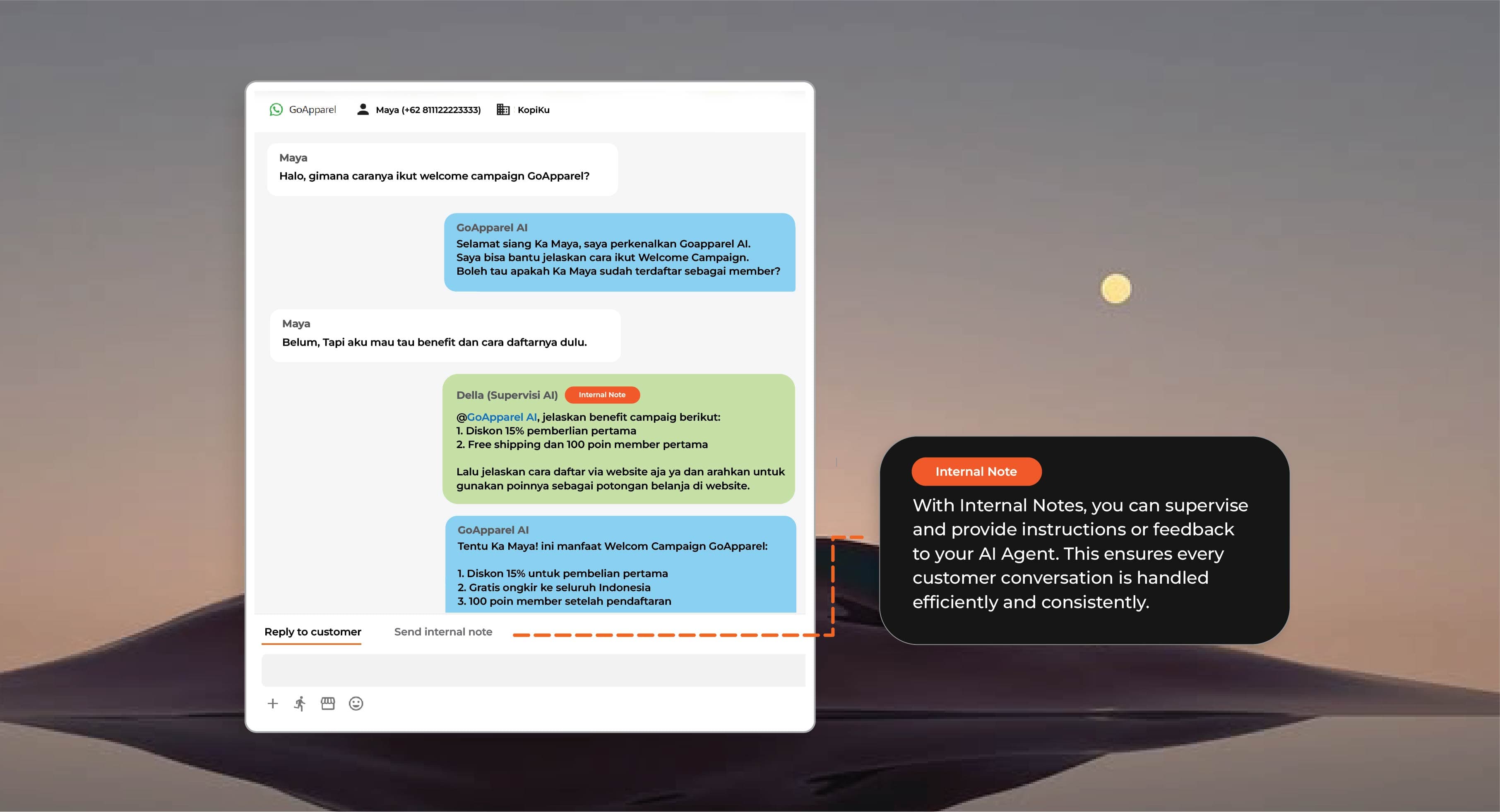 GoApparel   Maya (+62 811122223333)   KopiKu

Maya
Halo, gimana caranya ikut welcome campaign GoApparel?

GoApparel AI
Selamat siang Ka Maya, saya perkenalkan Goapparel AI.
Saya bisa bantu jelaskan cara ikut Welcome Campaign.
Boleh tau apakah Ka Maya sudah terdaftar sebagai member?

Maya
Belum, Tapi aku mau tau benefit dan cara daftarnya dulu.

Della (Supervisi AI) Internal Note
@GoApparel AI, jelaskan benefit campaig berikut:
1. Diskon 15% pemberlian pertama
2. Free shipping dan 100 poin member pertama

Lalu jelaskan cara daftar via website aja ya dan arahkan untuk gunakan poinnya sebagai potongan belanja di website.

GoApparel AI
Tentu Ka Maya! ini manfaat Welcom Campaign GoApparel:

1. Diskon 15% untuk pembelian pertama
2. Gratis ongkir ke seluruh Indonesia
3. 100 poin member setelah pendaftaran

Reply to customer   Send internal note

Internal Note
With Internal Notes, you can supervise and provide instructions or feedback to your AI Agent. This ensures every customer conversation is handled efficiently and consistently.